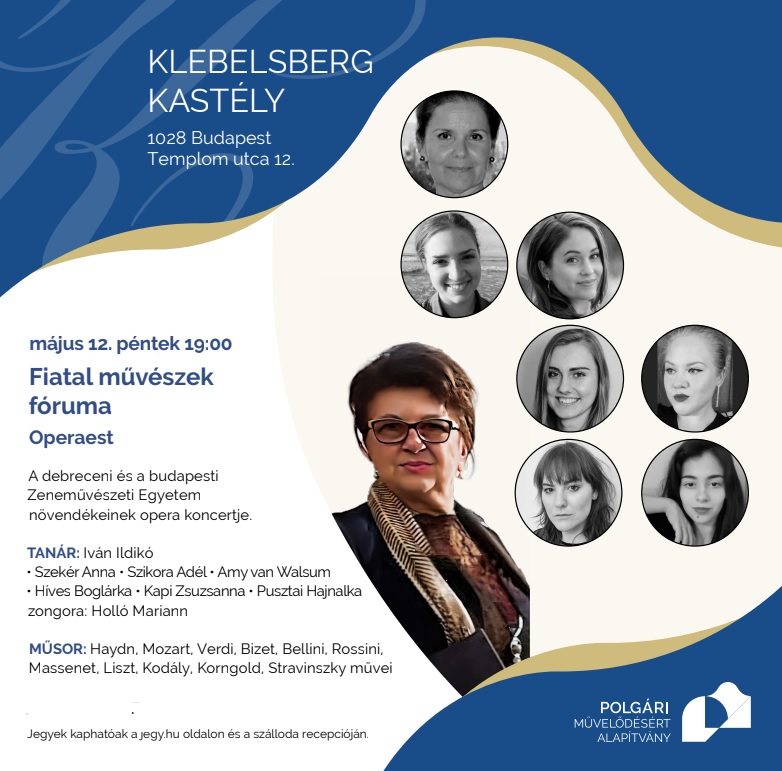 KLEBELSBERG KASTÉLY

1028 Budapest
Templom utca 12.

május 12. péntek 19:00

Fiatal művészek fóruma

Operaest

A debreceni és a budapesti Zeneművészeti Egyetem növendékeinek opera koncertje.

TANÁR: Iván Ildikó
• Szekér Anna • Szikora Adél • Amy van Walsum
• Híves Boglárka • Kapi Zsuzsanna • Pusztai Hajnalka
zongora: Holló Mariann

MŰSOR: Haydn, Mozart, Verdi, Bizet, Bellini, Rossini, Massenet, Liszt, Kodály, Korngold, Stravinszky művei

Jegyek kaphatóak a jegy.hu oldalon és a szálloda recepcióján.

POLGÁRI
MŰVELŐDÉSÉRT
ALAPÍTVÁNY